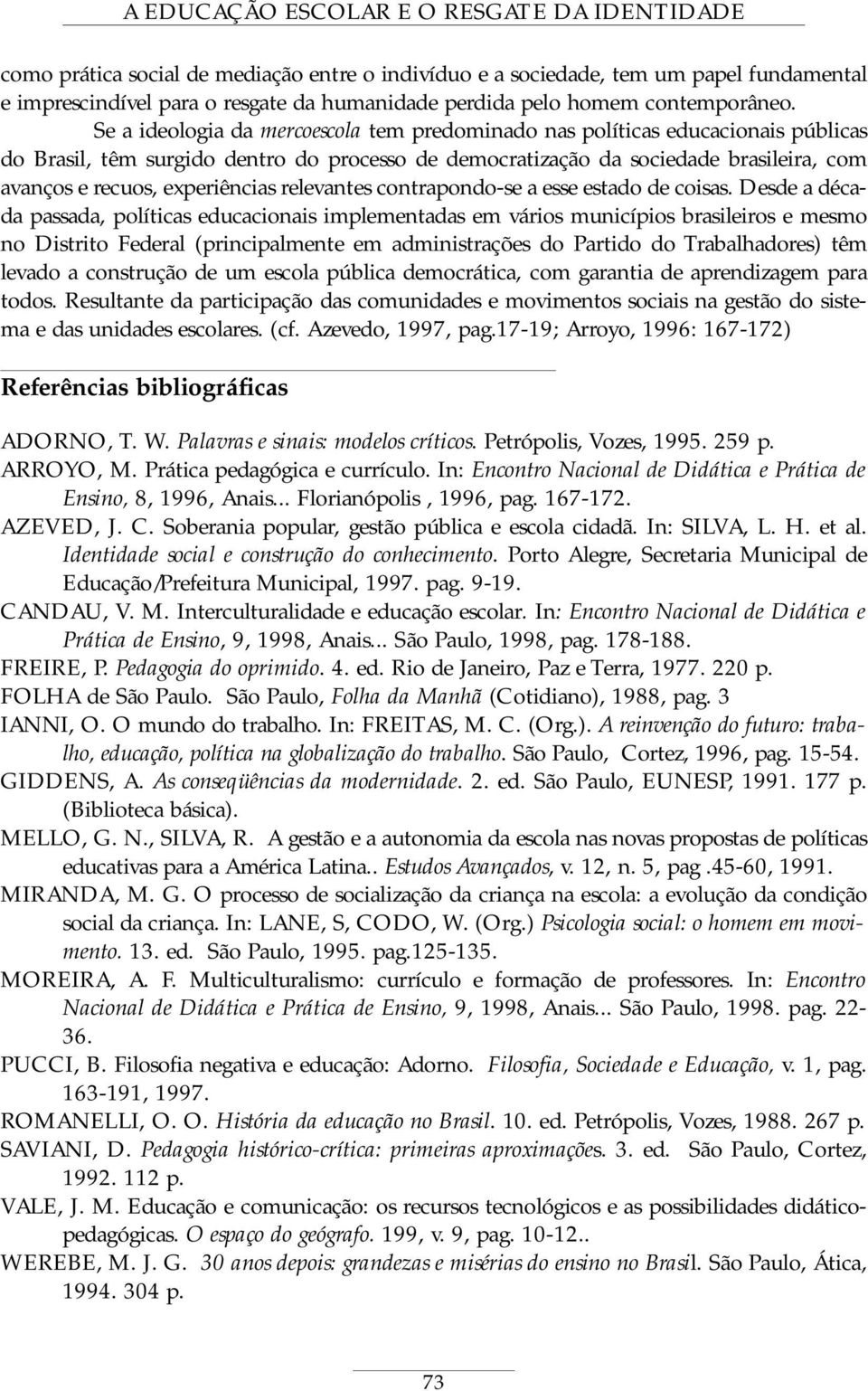 A EDUCAÇÃO ESCOLAR E O RESGATE DA IDENTIDADE

como prática social de mediação entre o indivíduo e a sociedade, tem um papel fundamental e imprescindível para o resgate da humanidade perdida pelo homem contemporâneo.

Se a ideologia da mercoescola tem predominado nas políticas educacionais públicas do Brasil, têm surgido dentro do processo de democratização da sociedade brasileira, com avanços e recuos, experiências relevantes contrapondo-se a esse estado de coisas. Desde a década passada, políticas educacionais implementadas em vários municípios brasileiros e mesmo no Distrito Federal (principalmente em administrações do Partido do Trabalhadores) têm levado a construção de um escola pública democrática, com garantia de aprendizagem para todos. Resultante da participação das comunidades e movimentos sociais na gestão do sistema e das unidades escolares. (cf. Azevedo, 1997, pag.17-19; Arroyo, 1996: 167-172)

Referências bibliográficas

ADORNO, T. W. Palavras e sinais: modelos críticos. Petrópolis, Vozes, 1995. 259 p.

ARROYO, M. Prática pedagógica e currículo. In: Encontro Nacional de Didática e Prática de Ensino, 8, 1996, Anais... Florianópolis , 1996, pag. 167-172.

AZEVED, J. C. Soberania popular, gestão pública e escola cidadã. In: SILVA, L. H. et al. Identidade social e construção do conhecimento. Porto Alegre, Secretaria Municipal de Educação/Prefeitura Municipal, 1997. pag. 9-19.

CANDAU, V. M. Interculturalidade e educação escolar. In: Encontro Nacional de Didática e Prática de Ensino, 9, 1998, Anais... São Paulo, 1998, pag. 178-188.

FREIRE, P. Pedagogia do oprimido. 4. ed. Rio de Janeiro, Paz e Terra, 1977. 220 p.

FOLHA de São Paulo. São Paulo, Folha da Manhã (Cotidiano), 1988, pag. 3

IANNI, O. O mundo do trabalho. In: FREITAS, M. C. (Org.). A reinvenção do futuro: trabalho, educação, política na globalização do trabalho. São Paulo, Cortez, 1996, pag. 15-54.

GIDDENS, A. As conseqüências da modernidade. 2. ed. São Paulo, EUNESP, 1991. 177 p. (Biblioteca básica).

MELLO, G. N., SILVA, R. A gestão e a autonomia da escola nas novas propostas de políticas educativas para a América Latina.. Estudos Avançados, v. 12, n. 5, pag .45-60, 1991.

MIRANDA, M. G. O processo de socialização da criança na escola: a evolução da condição social da criança. In: LANE, S, CODO, W. (Org.) Psicologia social: o homem em movimento. 13. ed. São Paulo, 1995. pag.125-135.

MOREIRA, A. F. Multiculturalismo: currículo e formação de professores. In: Encontro Nacional de Didática e Prática de Ensino, 9, 1998, Anais... São Paulo, 1998. pag. 22-36.

PUCCI, B. Filosofia negativa e educação: Adorno. Filosofia, Sociedade e Educação, v. 1, pag. 163-191, 1997.

ROMANELLI, O. O. História da educação no Brasil. 10. ed. Petrópolis, Vozes, 1988. 267 p.

SAVIANI, D. Pedagogia histórico-crítica: primeiras aproximações. 3. ed. São Paulo, Cortez, 1992. 112 p.

VALE, J. M. Educação e comunicação: os recursos tecnológicos e as possibilidades didático-pedagógicas. O espaço do geógrafo. 199, v. 9, pag. 10-12..

WEREBE, M. J. G. 30 anos depois: grandezas e misérias do ensino no Brasil. São Paulo, Ática, 1994. 304 p.

73